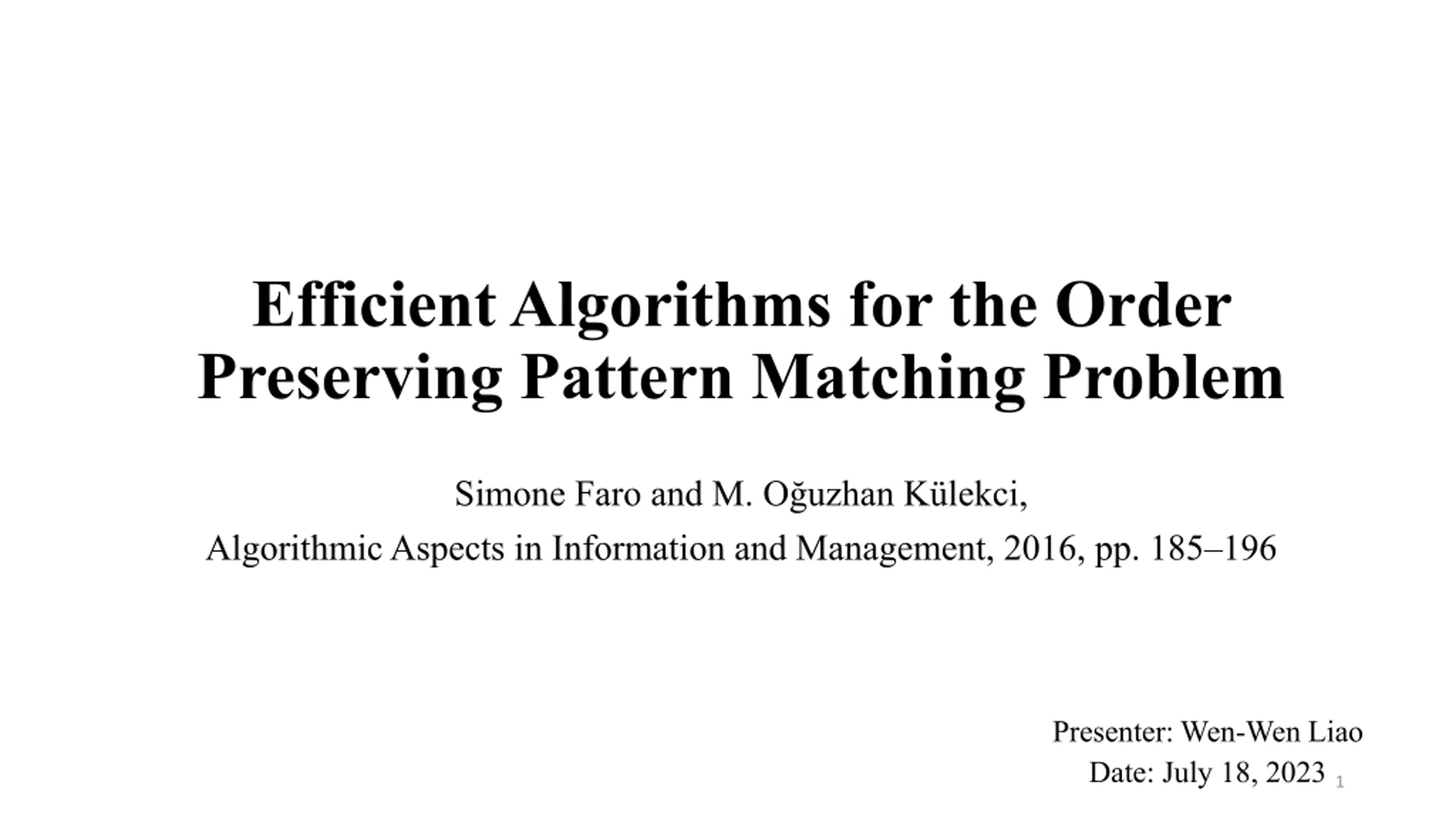 Efficient Algorithms for the Order Preserving Pattern Matching Problem

Simone Faro and M. Oğuzhan Külekci,

Algorithmic Aspects in Information and Management, 2016, pp. 185–196

Presenter: Wen-Wen Liao

Date: July 18, 2023

1